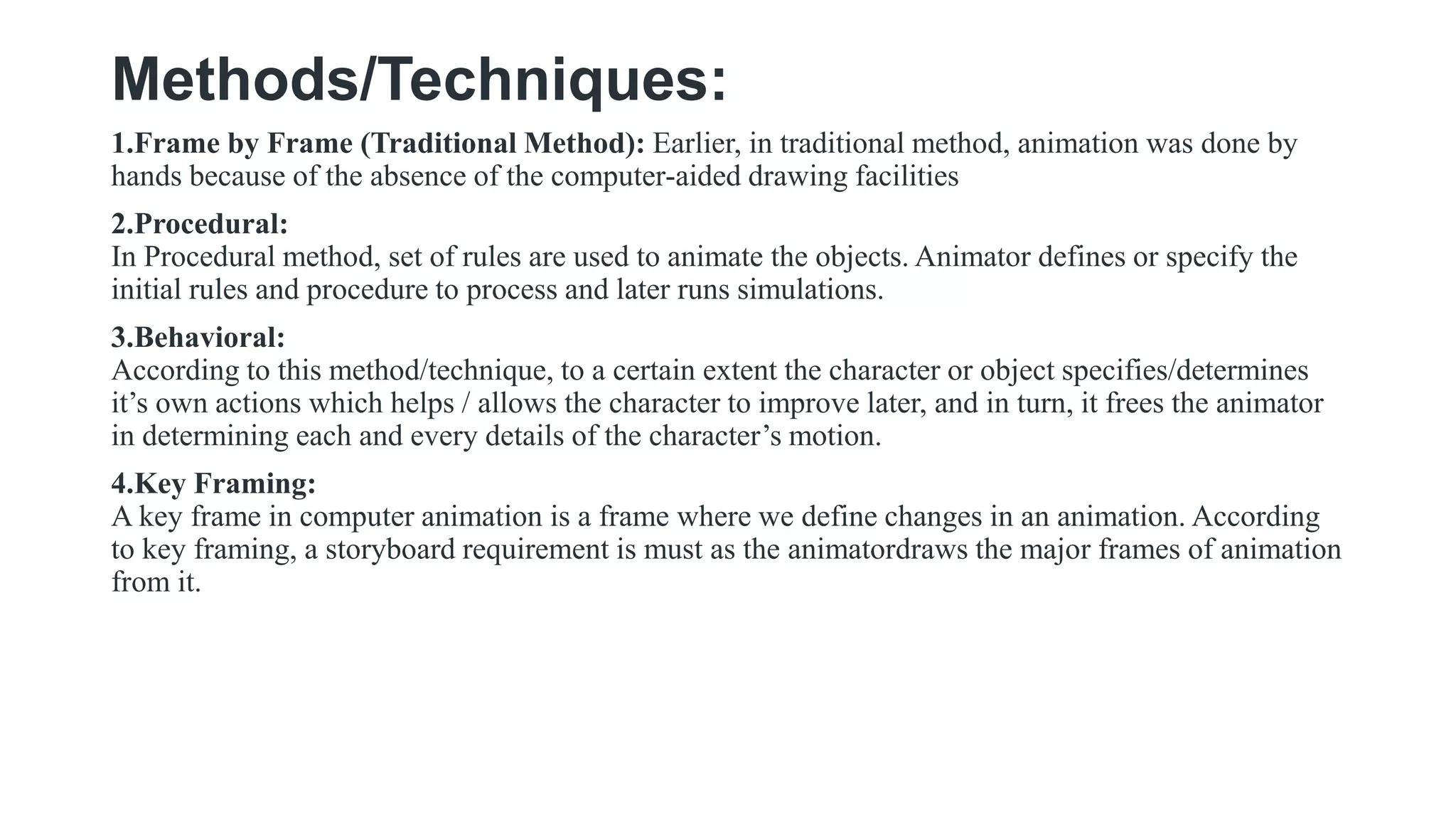 Methods/Techniques:

1.Frame by Frame (Traditional Method): Earlier, in traditional method, animation was done by hands because of the absence of the computer-aided drawing facilities

2.Procedural:
In Procedural method, set of rules are used to animate the objects. Animator defines or specify the initial rules and procedure to process and later runs simulations.

3.Behavioral:
According to this method/technique, to a certain extent the character or object specifies/determines it's own actions which helps / allows the character to improve later, and in turn, it frees the animator in determining each and every details of the character's motion.

4.Key Framing:
A key frame in computer animation is a frame where we define changes in an animation. According to key framing, a storyboard requirement is must as the animatordraws the major frames of animation from it.